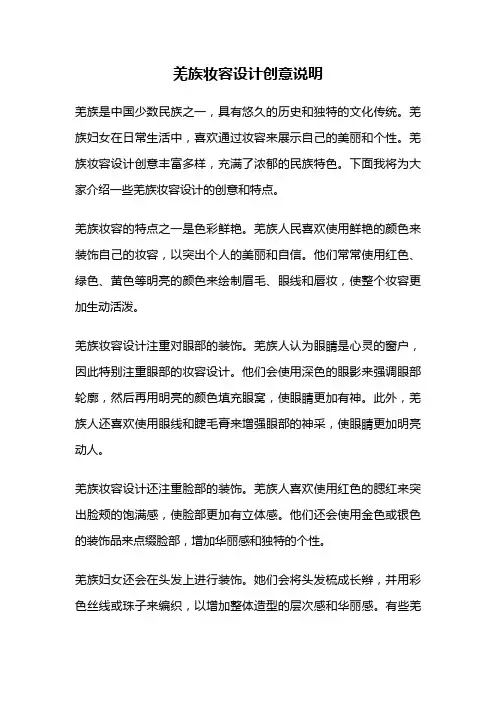 羌族妆容设计创意说明

羌族是中国少数民族之一，具有悠久的历史和独特的文化传统。羌族妇女在日常生活中，喜欢通过妆容来展示自己的美丽和个性。羌族妆容设计创意丰富多样，充满了浓郁的民族特色。下面我将为大家介绍一些羌族妆容设计的创意和特点。

羌族妆容的特点之一是色彩鲜艳。羌族人民喜欢使用鲜艳的颜色来装饰自己的妆容，以突出个人的美丽和自信。他们常常使用红色、绿色、黄色等明亮的颜色来绘制眉毛、眼线和唇妆，使整个妆容更加生动活泼。

羌族妆容设计注重对眼部的装饰。羌族人认为眼睛是心灵的窗户，因此特别注重眼部的妆容设计。他们会使用深色的眼影来强调眼部轮廓，然后再用明亮的颜色填充眼窝，使眼睛更加有神。此外，羌族人还喜欢使用眼线和睫毛膏来增强眼部的神采，使眼睛更加明亮动人。

羌族妆容设计还注重脸部的装饰。羌族人喜欢使用红色的腮红来突出脸颊的饱满感，使脸部更加有立体感。他们还会使用金色或银色的装饰品来点缀脸部，增加华丽感和独特的个性。

羌族妇女还会在头发上进行装饰。她们会将头发梳成长辫，并用彩色丝线或珠子来编织，以增加整体造型的层次感和华丽感。有些羌